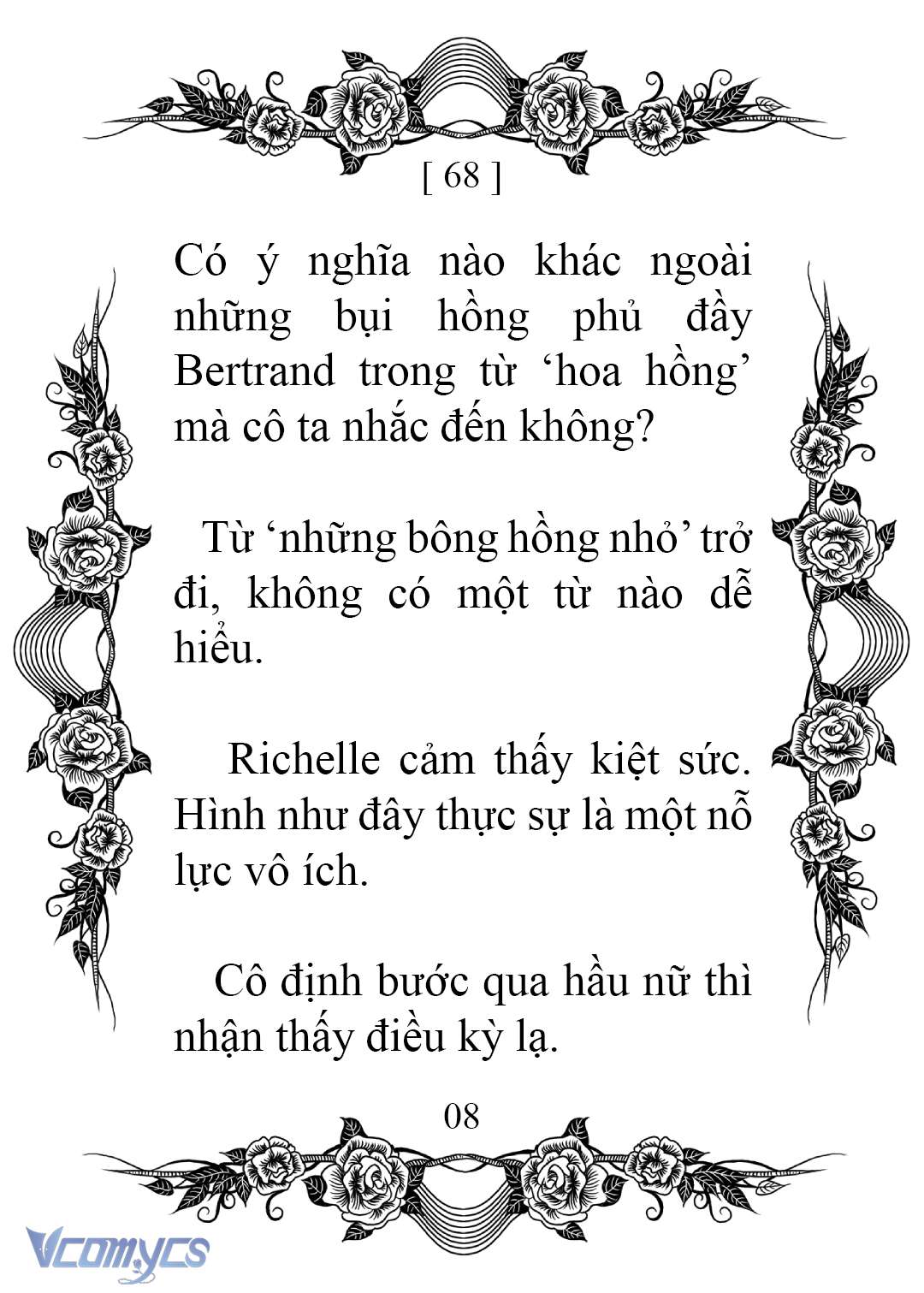 [ 68 ]

Có ý nghĩa nào khác ngoài những bụi hồng phủ đầy Bertrand trong từ ‘hoa hồng’ mà cô ta nhắc đến không?

Từ ‘những bông hồng nhỏ’ trở đi, không có một từ nào dễ hiểu.

Richelle cảm thấy kiệt sức. Hình như đây thực sự là một nỗ lực vô ích.

Cô định bước qua hầu nữ thì nhận thấy điều kỳ lạ.

08

Vcomycs